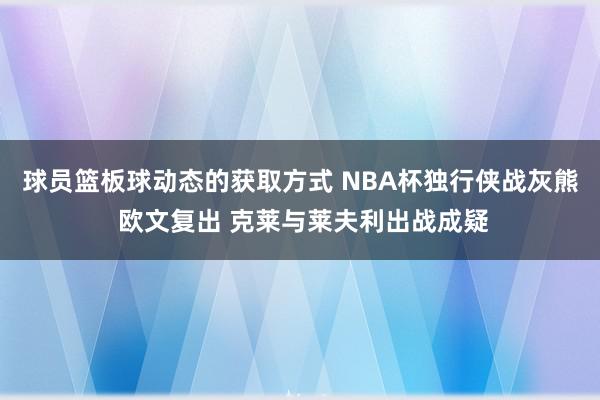 球员篮板球动态的获取方式 NBA杯独行侠战灰熊 欧文复出 克莱与莱夫利出战成疑